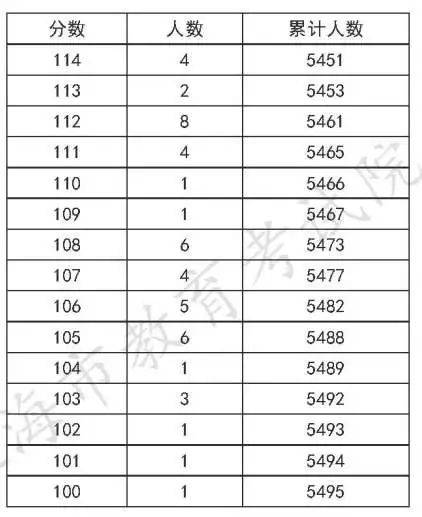 | 分数 | 人数 | 累计人数 |
|---|---|---|
| 114 | 4 | 5451 |
| 113 | 2 | 5453 |
| 112 | 8 | 5461 |
| 111 | 4 | 5465 |
| 110 | 1 | 5466 |
| 109 | 1 | 5467 |
| 108 | 6 | 5473 |
| 107 | 4 | 5477 |
| 106 | 5 | 5482 |
| 105 | 6 | 5488 |
| 104 | 1 | 5489 |
| 103 | 3 | 5492 |
| 102 | 1 | 5493 |
| 101 | 1 | 5494 |
| 100 | 1 | 5495 |

海市教育考试院